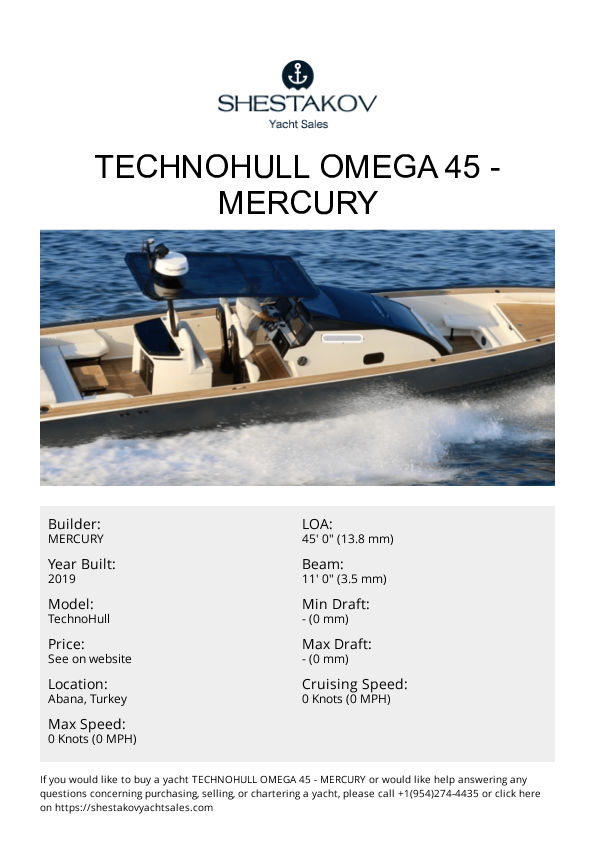 SHESTAKOV
Yacht Sales

TECHNOHULL OMEGA 45 - MERCURY

Builder:
MERCURY

Year Built:
2019

Model:
TechnoHull

Price:
See on website

Location:
Abana, Turkey

Max Speed:
0 Knots (0 MPH)

LOA:
45' 0" (13.8 mm)

Beam:
11' 0" (3.5 mm)

Min Draft:
- (0 mm)

Max Draft:
- (0 mm)

Cruising Speed:
0 Knots (0 MPH)

If you would like to buy a yacht TECHNOHULL OMEGA 45 - MERCURY or would like help answering any questions concerning purchasing, selling, or chartering a yacht, please call +1(954)274-4435 or click here on https://shestakovyachtsales.com